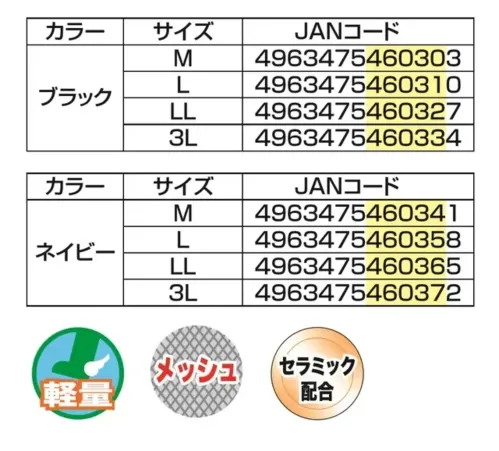 | カラー | サイズ | JANコード |
|---|---|---|
| ブラック | M | 4963475460303 |
| | L | 4963475460310 |
| | LL | 4963475460327 |
| | 3L | 4963475460334 |

| カラー | サイズ | JANコード |
|---|---|---|
| ネイビー | M | 4963475460341 |
| | L | 4963475460358 |
| | LL | 4963475460365 |
| | 3L | 4963475460372 |

軽量

メッシュ

セラミック配合